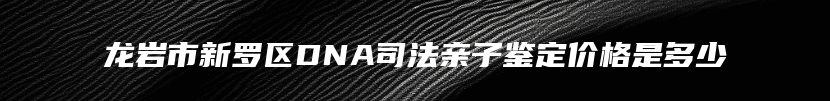 龙岩市新罗区DNA司法亲子鉴定价格是多少